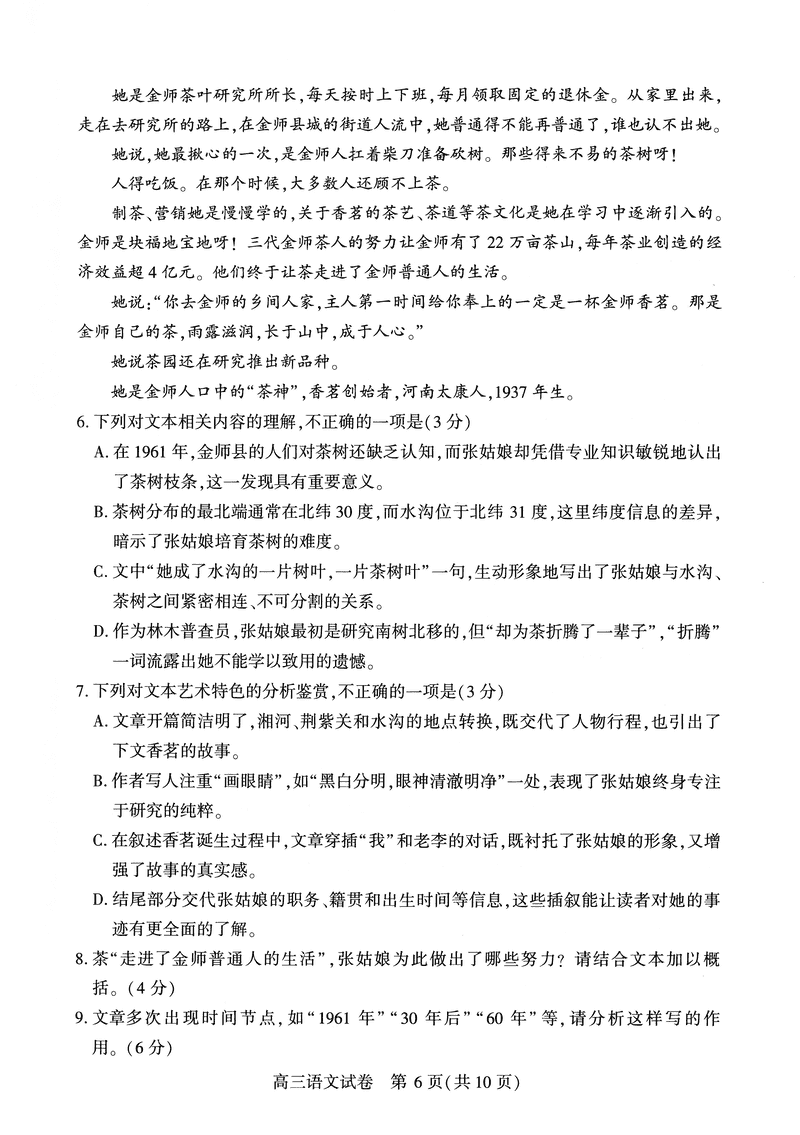 她是金师茶叶研究所所长，每天按时上下班，每月领取固定的退休金。从家里出来，走在去研究所的路上，在金师县城的街道人流中，她普通得不能再普通了，谁也认不出她。

她说，她最揪心的一次，是金师人扛着柴刀准备砍树。那些得来不易的茶树呀！

人得吃饭。在那个时候，大多数人还顾不上茶。

制茶、营销她是慢慢学的，关于香茗的茶艺、茶道等茶文化是她在学习中逐渐引入的。金师是块福地宝地呀！三代金师茶人的努力让金师有了22万亩茶山，每年茶业创造的经济效益超4亿元。他们终于让茶走进了金师普通人的生活。

她说："你去金师的乡间人家，主人第一时间给你奉上的一定是一杯金师香茗。那是金师自己的茶，雨露滋润，长于山中，成于人心。"

她说茶园还在研究推出新品种。

她是金师人口中的"茶神"，香茗创始者，河南太康人，1937年生。

6. 下列对文本相关内容的理解，不正确的一项是(3分)

A. 在1961年，金师县的人们对茶树还缺乏认知，而张姑娘却凭借专业知识敏锐地认出了茶树枝条，这一发现具有重要意义。

B. 茶树分布的最北端通常在北纬30度，而水沟位于北纬31度，这里纬度信息的差异，暗示了张姑娘培育茶树的难度。

C. 文中"她成了水沟的一片树叶，一片茶树叶"一句，生动形象地写出了张姑娘与水沟、茶树之间紧密相连、不可分割的关系。

D. 作为林木普查员，张姑娘最初是研究南树北移的，但"却为茶折腾了一辈子"，"折腾"一词流露出她不能学以致用的遗憾。

7. 下列对文本艺术特色的分析鉴赏，不正确的一项是(3分)

A. 文章开篇简洁明了，湘河、荆紫关和水沟的地点转换，既交代了人物行程，也引出了下文香茗的故事。

B. 作者写人注重"画眼睛"，如"黑白分明，眼神清澈明净"一处，表现了张姑娘终身专注于研究的纯粹。

C. 在叙述香茗诞生过程中，文章穿插"我"和老李的对话，既衬托了张姑娘的形象，又增强了故事的真实感。

D. 结尾部分交代张姑娘的职务、籍贯和出生时间等信息，这些插叙能让读者对她的事迹有更全面的了解。

8. 茶"走进了金师普通人的生活"，张姑娘为此做出了哪些努力？请结合文本加以概括。(4分)

9. 文章多次出现时间节点，如"1961年""30年后""60年"等，请分析这样写的作用。(6分)

高三语文试卷 第6页(共10页)